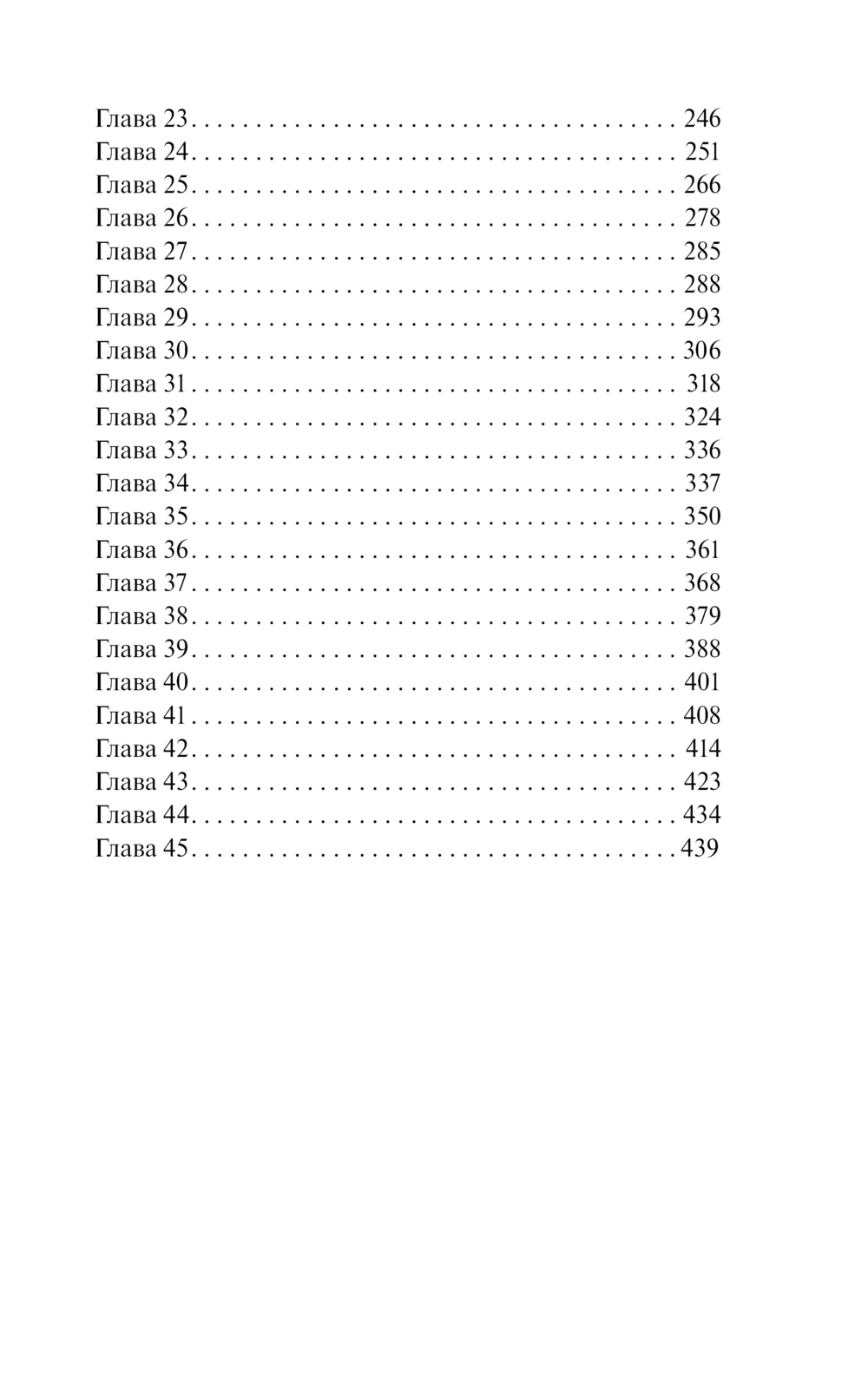 Глава 23 246
Глава 24 251
Глава 25 266
Глава 26 278
Глава 27 285
Глава 28 288
Глава 29 293
Глава 30 306
Глава 31 318
Глава 32 324
Глава 33 336
Глава 34 337
Глава 35 350
Глава 36 361
Глава 37 368
Глава 38 379
Глава 39 388
Глава 40 401
Глава 41 408
Глава 42 414
Глава 43 423
Глава 44 434
Глава 45 439